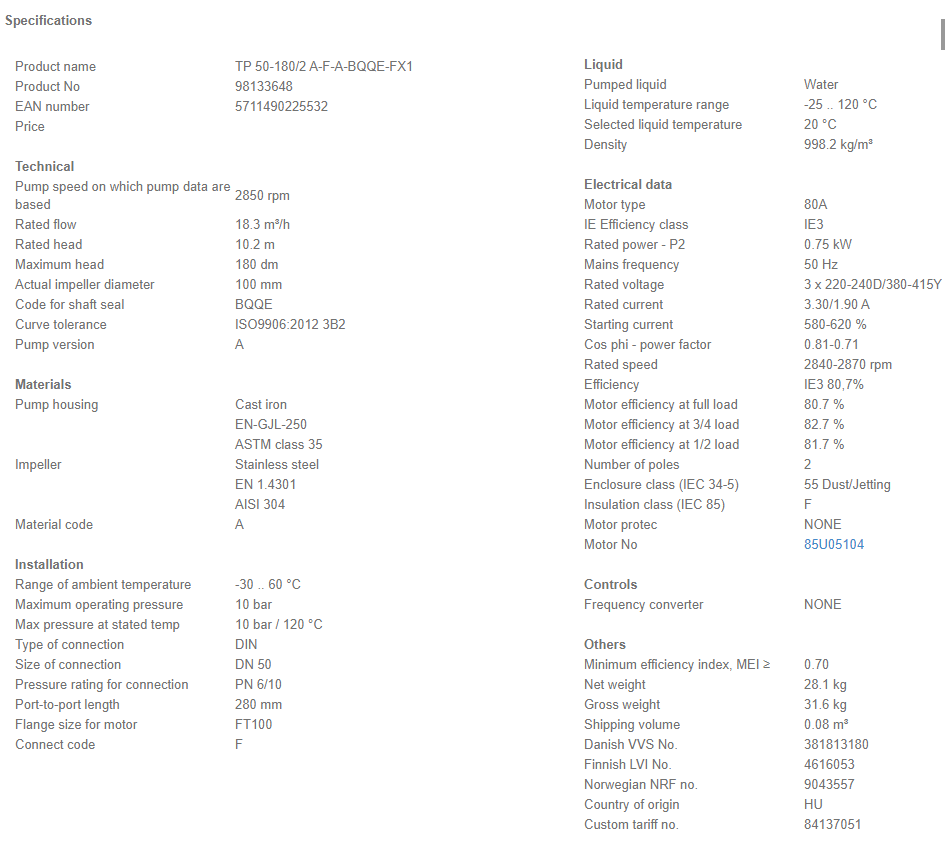 Specifications

| | |
|---|---|
| Product name | TP 50-180/2 A-F-A-BQQE-FX1 |
| Product No | 98133648 |
| EAN number | 5711490225532 |
| Price | |

Technical

| | |
|---|---|
| Pump speed on which pump data are based | 2850 rpm |
| Rated flow | 18.3 m³/h |
| Rated head | 10.2 m |
| Maximum head | 180 dm |
| Actual impeller diameter | 100 mm |
| Code for shaft seal | BQQE |
| Curve tolerance | ISO9906:2012 3B2 |
| Pump version | A |

Materials

| | |
|---|---|
| Pump housing | Cast iron |
| | EN-GJL-250 |
| | ASTM class 35 |
| Impeller | Stainless steel |
| | EN 1.4301 |
| | AISI 304 |
| Material code | A |

Installation

| | |
|---|---|
| Range of ambient temperature | -30 .. 60 °C |
| Maximum operating pressure | 10 bar |
| Max pressure at stated temp | 10 bar / 120 °C |
| Type of connection | DIN |
| Size of connection | DN 50 |
| Pressure rating for connection | PN 6/10 |
| Port-to-port length | 280 mm |
| Flange size for motor | FT100 |
| Connect code | F |

Liquid

| | |
|---|---|
| Pumped liquid | Water |
| Liquid temperature range | -25 .. 120 °C |
| Selected liquid temperature | 20 °C |
| Density | 998.2 kg/m³ |

Electrical data

| | |
|---|---|
| Motor type | 80A |
| IE Efficiency class | IE3 |
| Rated power - P2 | 0.75 kW |
| Mains frequency | 50 Hz |
| Rated voltage | 3 x 220-240D/380-415Y |
| Rated current | 3.30/1.90 A |
| Starting current | 580-620 % |
| Cos phi - power factor | 0.81-0.71 |
| Rated speed | 2840-2870 rpm |
| Efficiency | IE3 80,7% |
| Motor efficiency at full load | 80.7 % |
| Motor efficiency at 3/4 load | 82.7 % |
| Motor efficiency at 1/2 load | 81.7 % |
| Number of poles | 2 |
| Enclosure class (IEC 34-5) | 55 Dust/Jetting |
| Insulation class (IEC 85) | F |
| Motor protec | NONE |
| Motor No | 85U05104 |

Controls

| | |
|---|---|
| Frequency converter | NONE |

Others

| | |
|---|---|
| Minimum efficiency index, MEI ≥ | 0.70 |
| Net weight | 28.1 kg |
| Gross weight | 31.6 kg |
| Shipping volume | 0.08 m³ |
| Danish VVS No. | 381813180 |
| Finnish LVI No. | 4616053 |
| Norwegian NRF no. | 9043557 |
| Country of origin | HU |
| Custom tariff no. | 84137051 |